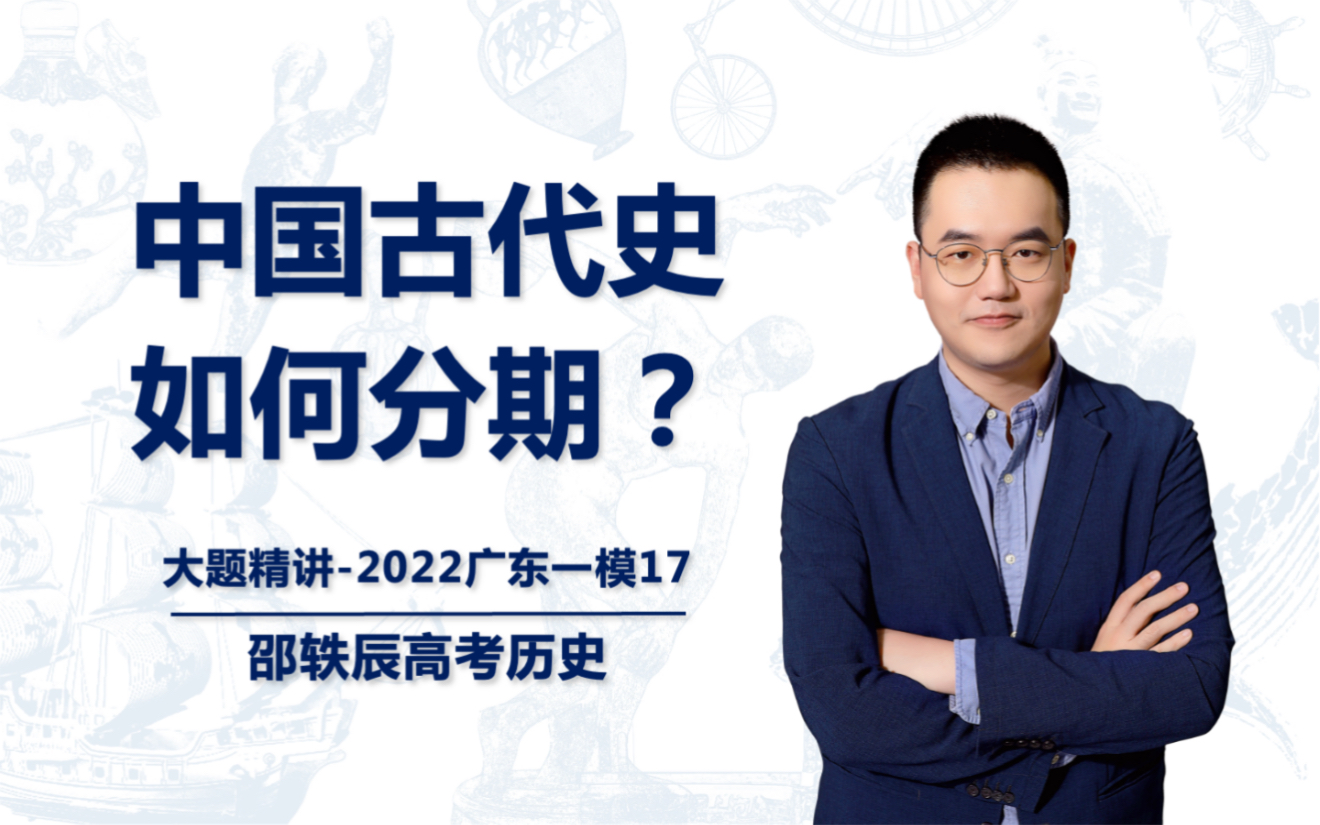 中国古代史
如何分期？

大题精讲-2022广东一模17

邵轶辰高考历史